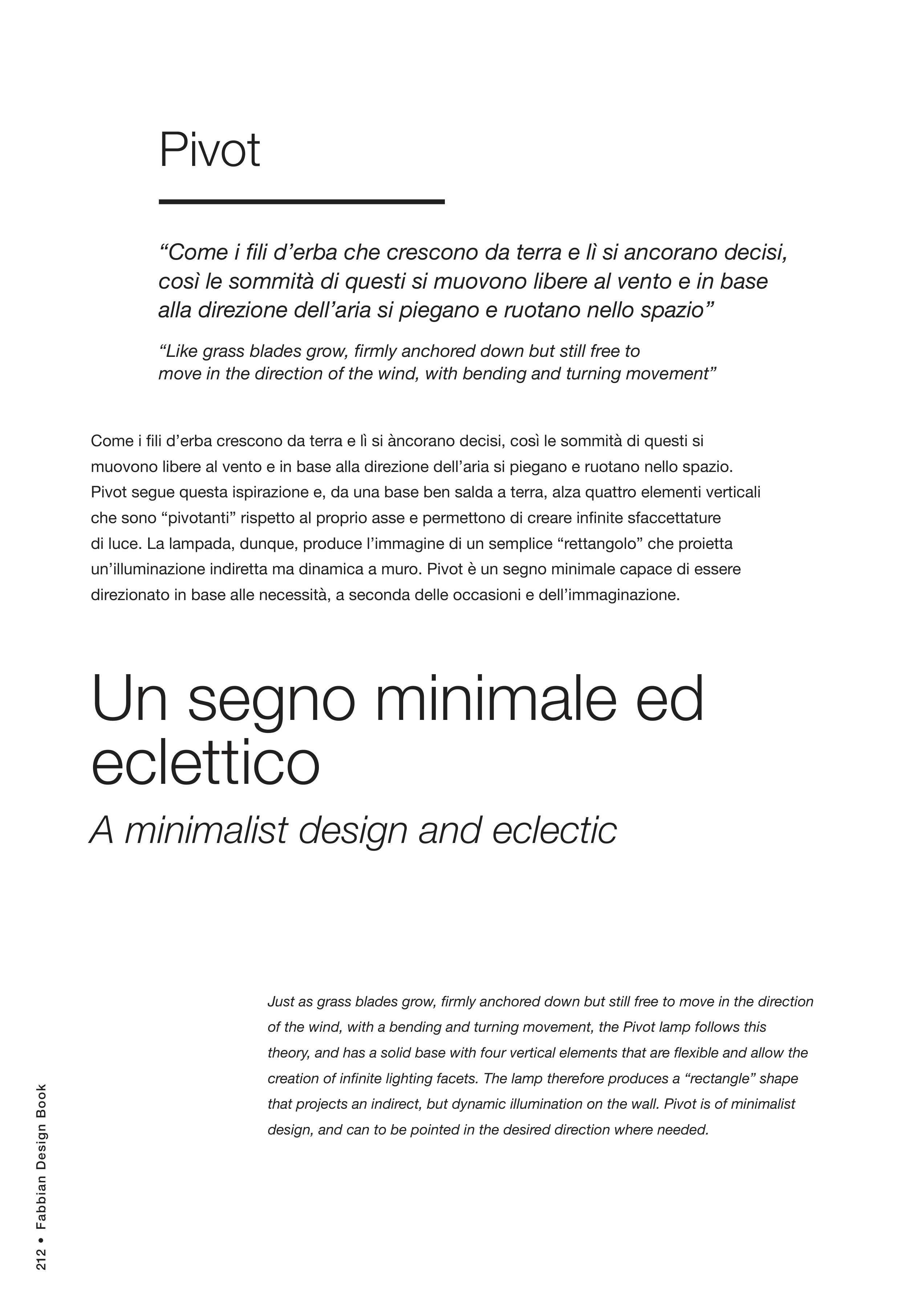 Pivot

“Come i fili d’erba che crescono da terra e lì si ancorano decisi, così le sommità di questi si muovono libere al vento e in base alla direzione dell’aria si piegano e ruotano nello spazio”

“Like grass blades grow, firmly anchored down but still free to move in the direction of the wind, with bending and turning movement”

Come i fili d’erba crescono da terra e lì si àncorano decisi, così le sommità di questi si muovono libere al vento e in base alla direzione dell’aria si piegano e ruotano nello spazio. Pivot segue questa ispirazione e, da una base ben salda a terra, alza quattro elementi verticali che sono “pivotanti” rispetto al proprio asse e permettono di creare infinite sfaccettature di luce. La lampada, dunque, produce l’immagine di un semplice “rettangolo” che proietta un’illuminazione indiretta ma dinamica a muro. Pivot è un segno minimale capace di essere direzionato in base alle necessità, a seconda delle occasioni e dell’immaginazione.

Un segno minimale ed eclettico

A minimalist design and eclectic

Just as grass blades grow, firmly anchored down but still free to move in the direction of the wind, with a bending and turning movement, the Pivot lamp follows this theory, and has a solid base with four vertical elements that are flexible and allow the creation of infinite lighting facets. The lamp therefore produces a “rectangle” shape that projects an indirect, but dynamic illumination on the wall. Pivot is of minimalist design, and can to be pointed in the desired direction where needed.

212 • Fabbian Design Book